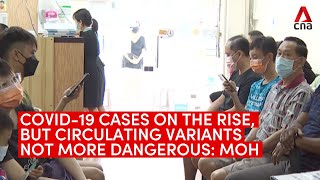 cna

COVID-19 CASES ON THE RISE, BUT CIRCULATING VARIANTS NOT MORE DANGEROUS: MOH